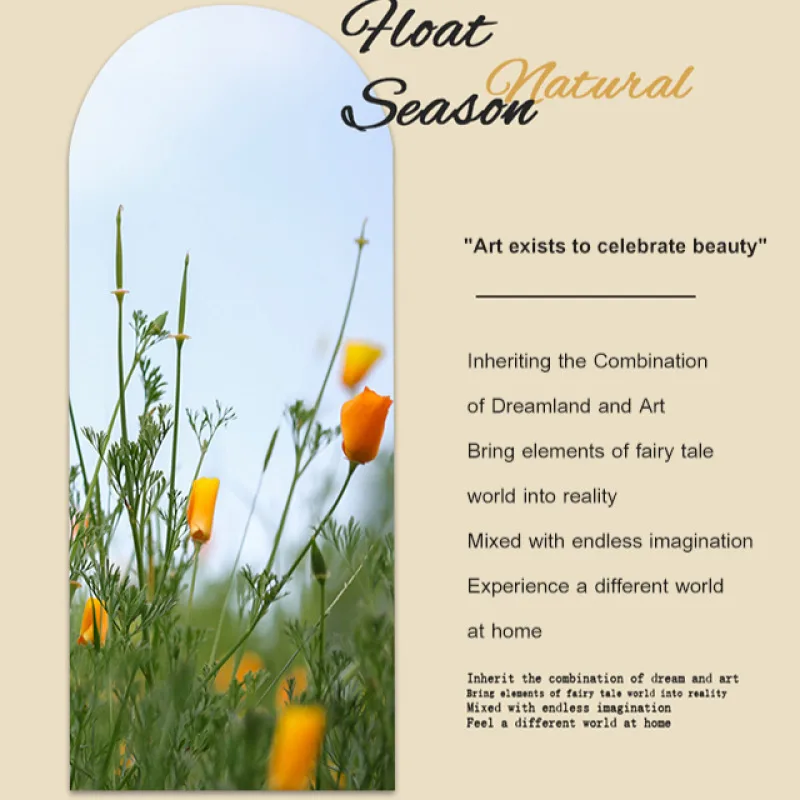 Float
Natural
Season

"Art exists to celebrate beauty"

Inheriting the Combination of Dreamland and Art
Bring elements of fairy tale world into reality
Mixed with endless imagination
Experience a different world at home

Inherit the combination of dream and art
Bring elements of fairy tale world into reality
Mixed with endless imagination
Feel a different world at home